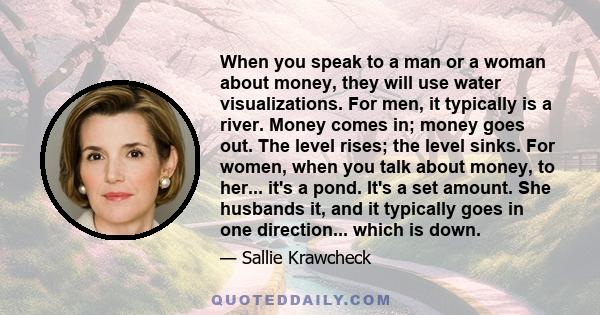 When you speak to a man or a woman about money, they will use water visualizations. For men, it typically is a river. Money comes in; money goes out. The level rises; the level sinks. For women, when you talk about money, to her... it's a pond. It's a set amount. She husbands it, and it typically goes in one direction... which is down.

— Sallie Krawcheck

QUOTEDDAILY.COM